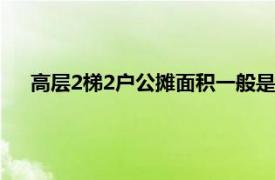 高层2梯2户公摊面积一般是